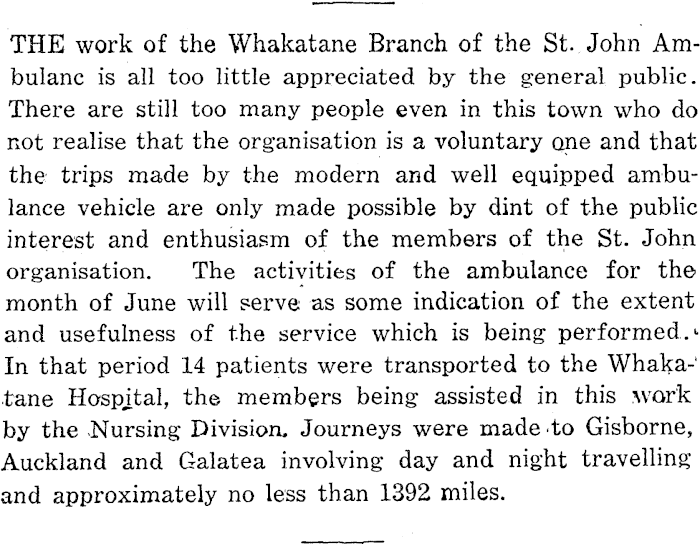 THE work of the Whakatane Branch of the St. John Ambulanc is all too little appreciated by the general public. There are still too many people even in this town who do not realise that the organisation is a voluntary one and that the trips made by the modern and well equipped ambulance vehicle are only made possible by dint of the public interest and enthusiasm of the members of the St. John organisation. The activities of the ambulance for the month of June will serve as some indication of the extent and usefulness of the service which is being performed. In that period 14 patients were transported to the Whakatane Hospital, the members being assisted in this work by the Nursing Division. Journeys were made to Gisborne, Auckland and Galatea involving day and night travelling and approximately no less than 1392 miles.